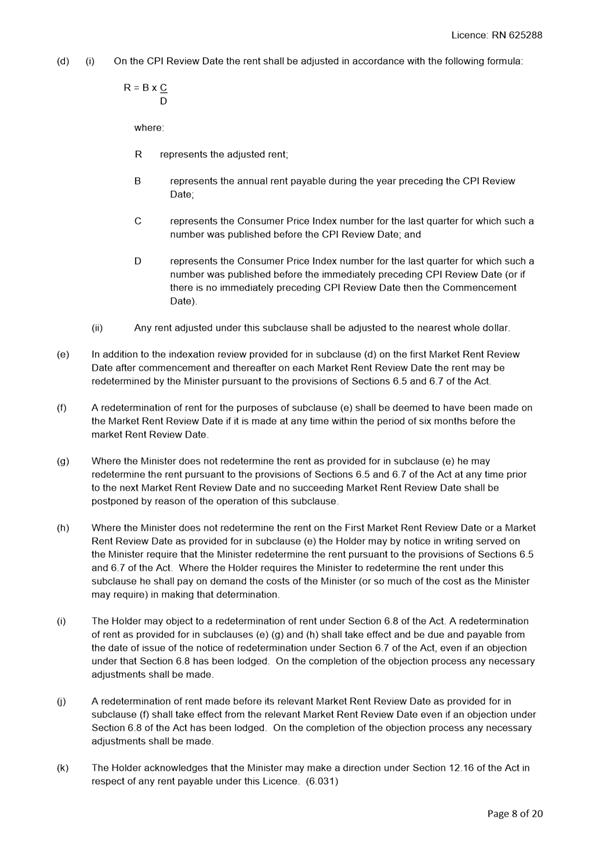 Licence: RN 625288

(d) (i) On the CPI Review Date the rent shall be adjusted in accordance with the following formula:

$R = B \times \frac{C}{D}$

where:

R represents the adjusted rent;

B represents the annual rent payable during the year preceding the CPI Review Date;

C represents the Consumer Price Index number for the last quarter for which such a number was published before the CPI Review Date; and

D represents the Consumer Price Index number for the last quarter for which such a number was published before the immediately preceding CPI Review Date (or if there is no immediately preceding CPI Review Date then the Commencement Date).

(ii) Any rent adjusted under this subclause shall be adjusted to the nearest whole dollar.

(e) In addition to the indexation review provided for in subclause (d) on the first Market Rent Review Date after commencement and thereafter on each Market Rent Review Date the rent may be redetermined by the Minister pursuant to the provisions of Sections 6.5 and 6.7 of the Act.

(f) A redetermination of rent for the purposes of subclause (e) shall be deemed to have been made on the Market Rent Review Date if it is made at any time within the period of six months before the market Rent Review Date.

(g) Where the Minister does not redetermine the rent as provided for in subclause (e) he may redetermine the rent pursuant to the provisions of Sections 6.5 and 6.7 of the Act at any time prior to the next Market Rent Review Date and no succeeding Market Rent Review Date shall be postponed by reason of the operation of this subclause.

(h) Where the Minister does not redetermine the rent on the First Market Rent Review Date or a Market Rent Review Date as provided for in subclause (e) the Holder may by notice in writing served on the Minister require that the Minister redetermine the rent pursuant to the provisions of Sections 6.5 and 6.7 of the Act. Where the Holder requires the Minister to redetermine the rent under this subclause he shall pay on demand the costs of the Minister (or so much of the cost as the Minister may require) in making that determination.

(i) The Holder may object to a redetermination of rent under Section 6.8 of the Act. A redetermination of rent as provided for in subclauses (e) (g) and (h) shall take effect and be due and payable from the date of issue of the notice of redetermination under Section 6.7 of the Act, even if an objection under that Section 6.8 has been lodged. On the completion of the objection process any necessary adjustments shall be made.

(j) A redetermination of rent made before its relevant Market Rent Review Date as provided for in subclause (f) shall take effect from the relevant Market Rent Review Date even if an objection under Section 6.8 of the Act has been lodged. On the completion of the objection process any necessary adjustments shall be made.

(k) The Holder acknowledges that the Minister may make a direction under Section 12.16 of the Act in respect of any rent payable under this Licence. (6.031)

Page 8 of 20